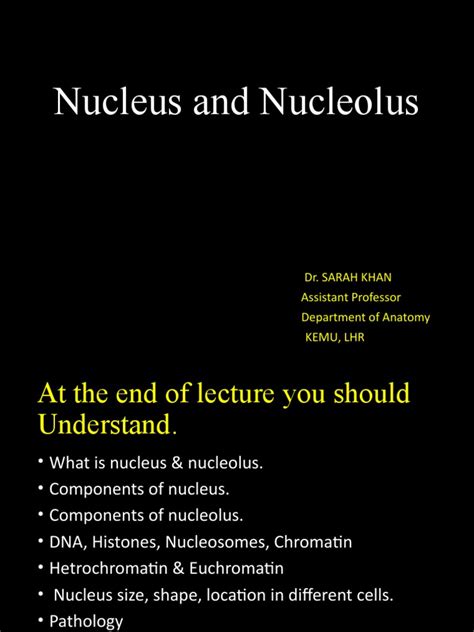 Nucleus and Nucleolus

Dr. SARAH KHAN
Assistant Professor
Department of Anatomy
KEMU, LHR

At the end of lecture you should Understand.

• What is nucleus & nucleolus.
• Components of nucleus.
• Components of nucleolus.
• DNA, Histones, Nucleosomes, Chromatin
• Hetrochromatin & Euchromatin
• Nucleus size, shape, location in different cells.
• Pathology